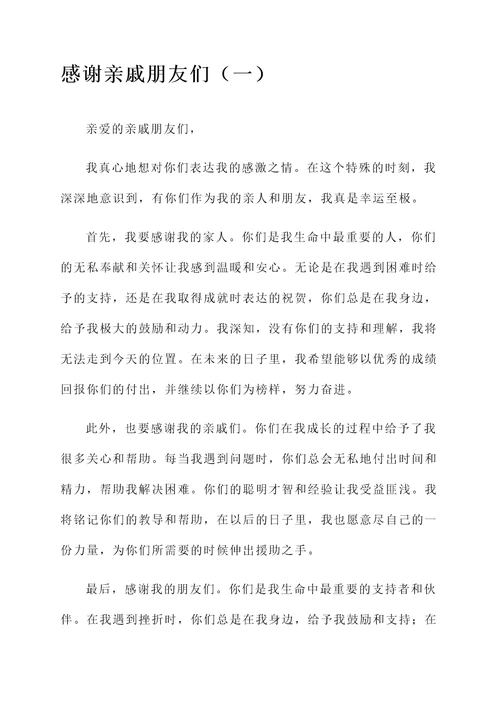 感谢亲戚朋友们（一）

亲爱的亲戚朋友们，

我真心地想对你们表达我的感激之情。在这个特殊的时刻，我深深地意识到，有你们作为我的亲人和朋友，我真是幸运至极。

首先，我要感谢我的家人。你们是我生命中最重要的人，你们的无私奉献和关怀让我感到温暖和安心。无论是在我遇到困难时给予的支持，还是在我取得成就时表达的祝贺，你们总是在我身边，给予我极大的鼓励和动力。我深知，没有你们的支持和理解，我将无法走到今天的位置。在未来的日子里，我希望能够以优秀的成绩回报你们的付出，并继续以你们为榜样，努力奋进。

此外，也要感谢我的亲戚们。你们在我成长的过程中给予了我很多关心和帮助。每当我遇到问题时，你们总会无私地付出时间和精力，帮助我解决困难。你们的聪明才智和经验让我受益匪浅。我将铭记你们的教导和帮助，在以后的日子里，我也愿意尽自己的一份力量，为你们所需要的时候伸出援助之手。

最后，感谢我的朋友们。你们是我生命中最重要的支持者和伙伴。在我遇到挫折时，你们总是在我身边，给予我鼓励和支持；在